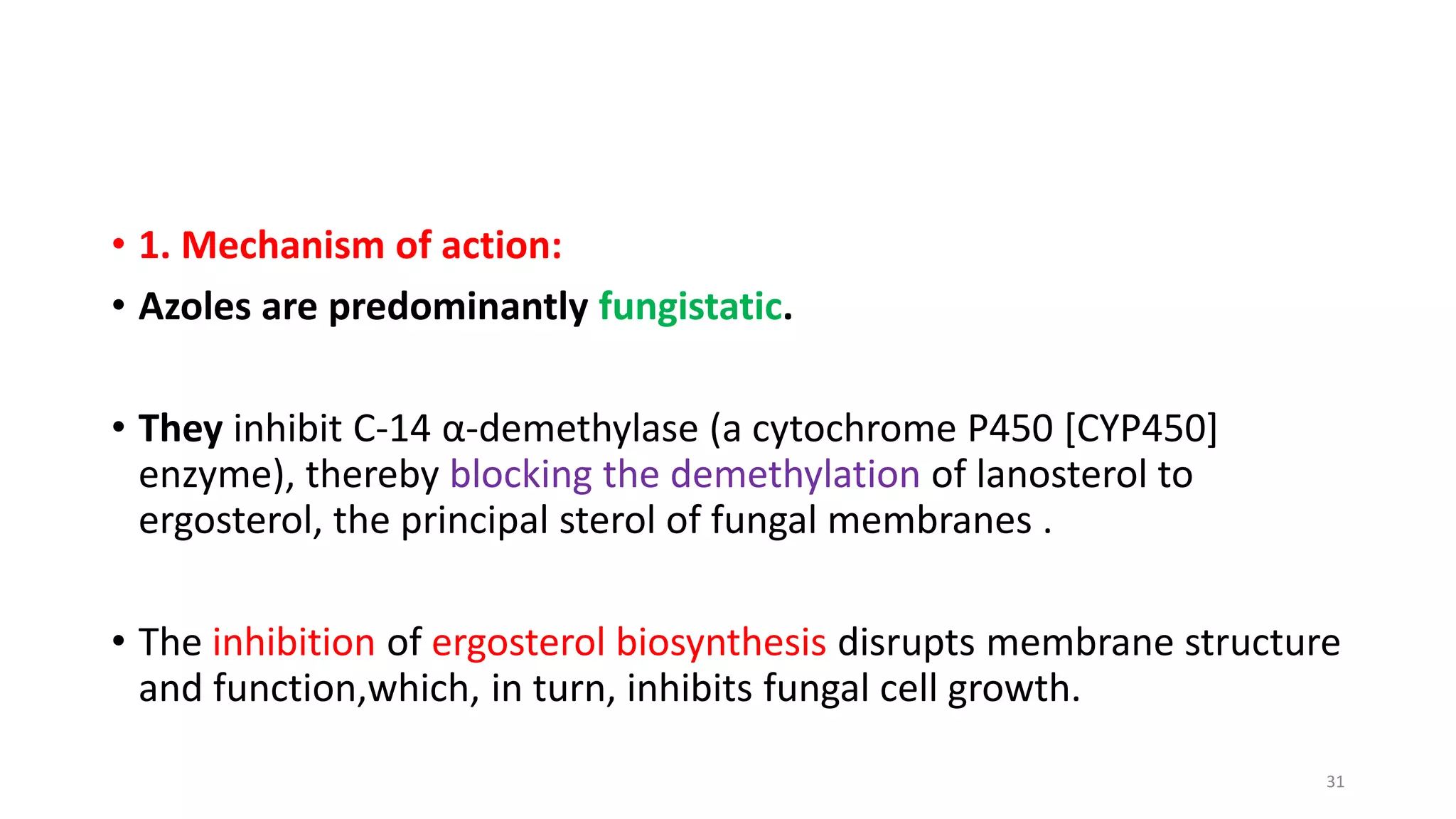 • 1. Mechanism of action:
• Azoles are predominantly fungistatic.

• They inhibit C-14 α-demethylase (a cytochrome P450 [CYP450] enzyme), thereby blocking the demethylation of lanosterol to ergosterol, the principal sterol of fungal membranes .

• The inhibition of ergosterol biosynthesis disrupts membrane structure and function,which, in turn, inhibits fungal cell growth.

31